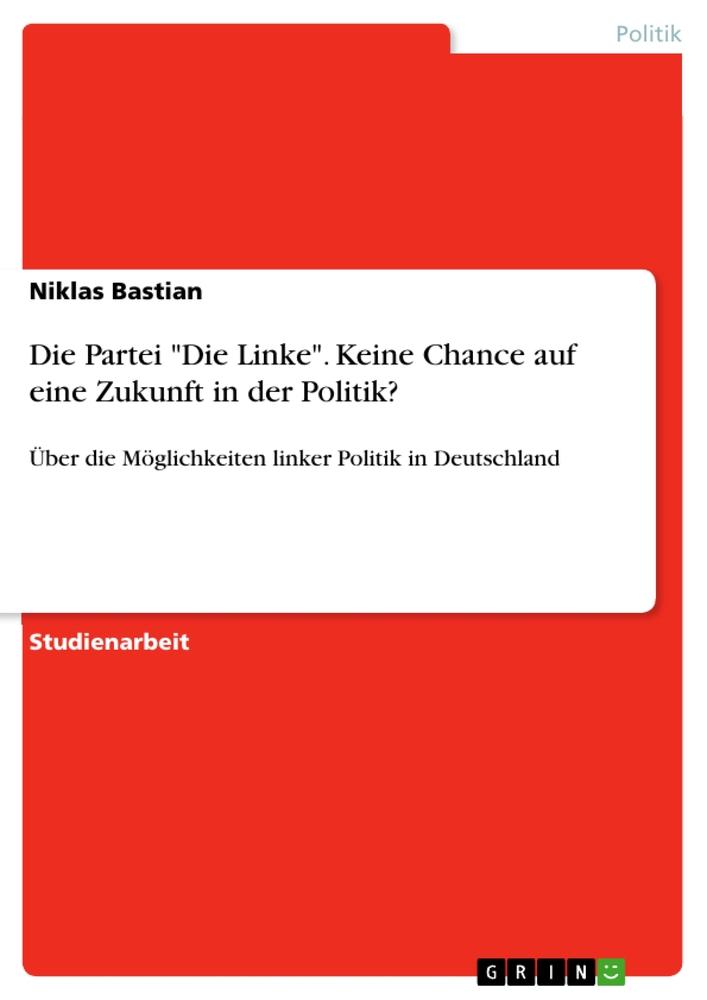 Politik

Niklas Bastian

Die Partei "Die Linke". Keine Chance auf eine Zukunft in der Politik?

Über die Möglichkeiten linker Politik in Deutschland

Studienarbeit

GRIN